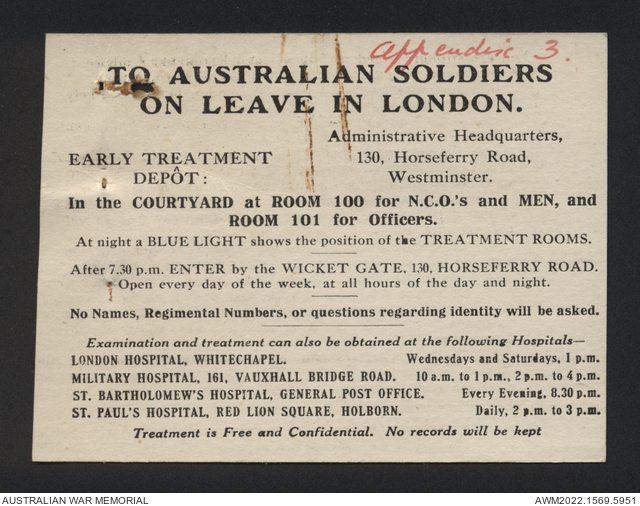 Appendix 3.

TO AUSTRALIAN SOLDIERS ON LEAVE IN LONDON.

EARLY TREATMENT DEPÔT:

Administrative Headquarters, 130, Horseferry Road, Westminster.

In the COURTYARD at ROOM 100 for N.C.O.'s and MEN, and ROOM 101 for Officers.

At night a BLUE LIGHT shows the position of the TREATMENT ROOMS.

After 7.30 p.m. ENTER by the WICKET GATE, 130, HORSEFERRY ROAD. Open every day of the week, at all hours of the day and night.

No Names, Regimental Numbers, or questions regarding identity will be asked.

Examination and treatment can also be obtained at the following Hospitals—

| | |
|---|---|
| LONDON HOSPITAL, WHITECHAPEL. | Wednesdays and Saturdays, 1 p.m. |
| MILITARY HOSPITAL, 161, VAUXHALL BRIDGE ROAD. | 10 a.m. to 1 p.m., 2 p.m. to 4 p.m. |
| ST. BARTHOLOMEW'S HOSPITAL, GENERAL POST OFFICE. | Every Evening, 8.30 p.m. |
| ST. PAUL'S HOSPITAL, RED LION SQUARE, HOLBORN. | Daily, 2 p.m. to 3 p.m. |

Treatment is Free and Confidential. No records will be kept

AUSTRALIAN WAR MEMORIAL

AWM2022.1569.5951